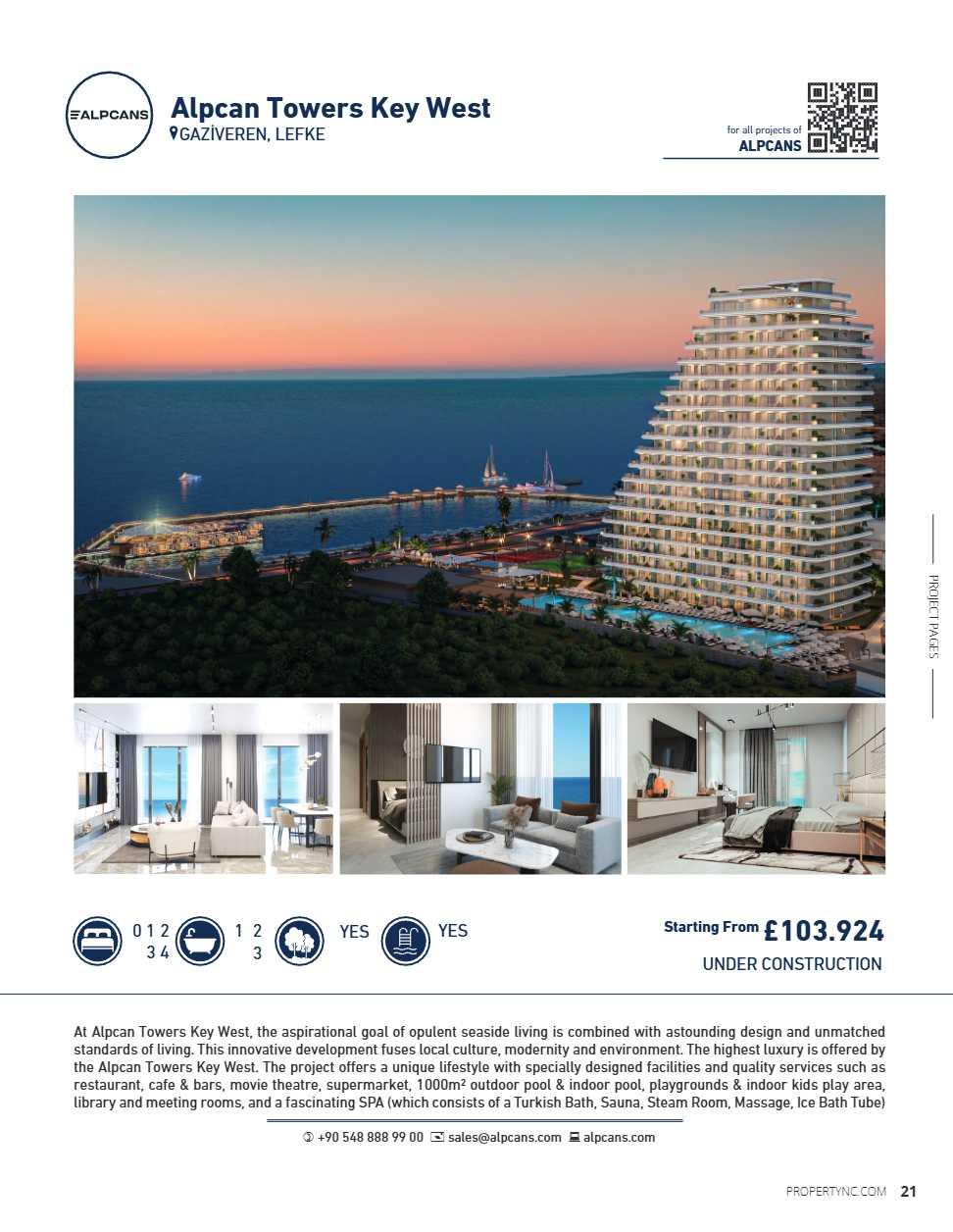 ALPCANS

Alpcan Towers Key West
GAZİVEREN, LEFKE

for all projects of
ALPCANS

PROJECT PAGES

0 1 2
3 4

1 2
3

YES

YES

Starting From £103.924
UNDER CONSTRUCTION

At Alpcan Towers Key West, the aspirational goal of opulent seaside living is combined with astounding design and unmatched standards of living. This innovative development fuses local culture, modernity and environment. The highest luxury is offered by the Alpcan Towers Key West. The project offers a unique lifestyle with specially designed facilities and quality services such as restaurant, cafe & bars, movie theatre, supermarket, 1000m² outdoor pool & indoor pool, playgrounds & indoor kids play area, library and meeting rooms, and a fascinating SPA (which consists of a Turkish Bath, Sauna, Steam Room, Massage, Ice Bath Tube)

+90 548 888 99 00 sales@alpcans.com alpcans.com

PROPERTYNC.COM 21